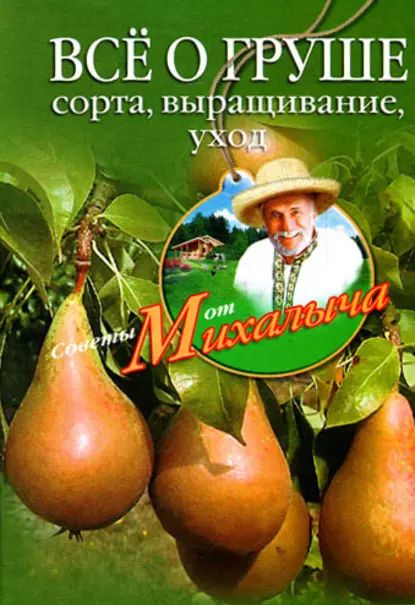 ВСЁ О ГРУШЕ
сорта, выращивание, уход

Советы от Михалыча